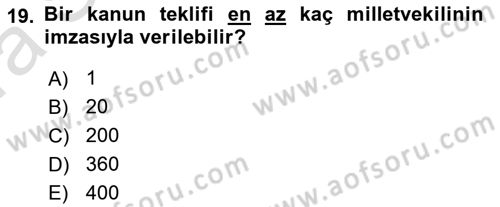 19. Bir kanun teklifi en az kaç milletvekilinin imzasıyla verilebilir?

A) 1
B) 20
C) 200
D) 360
E) 400

www.aofsoru.com
www.aofsoru.com
www.aofsoru.com
www.aofsoru.com